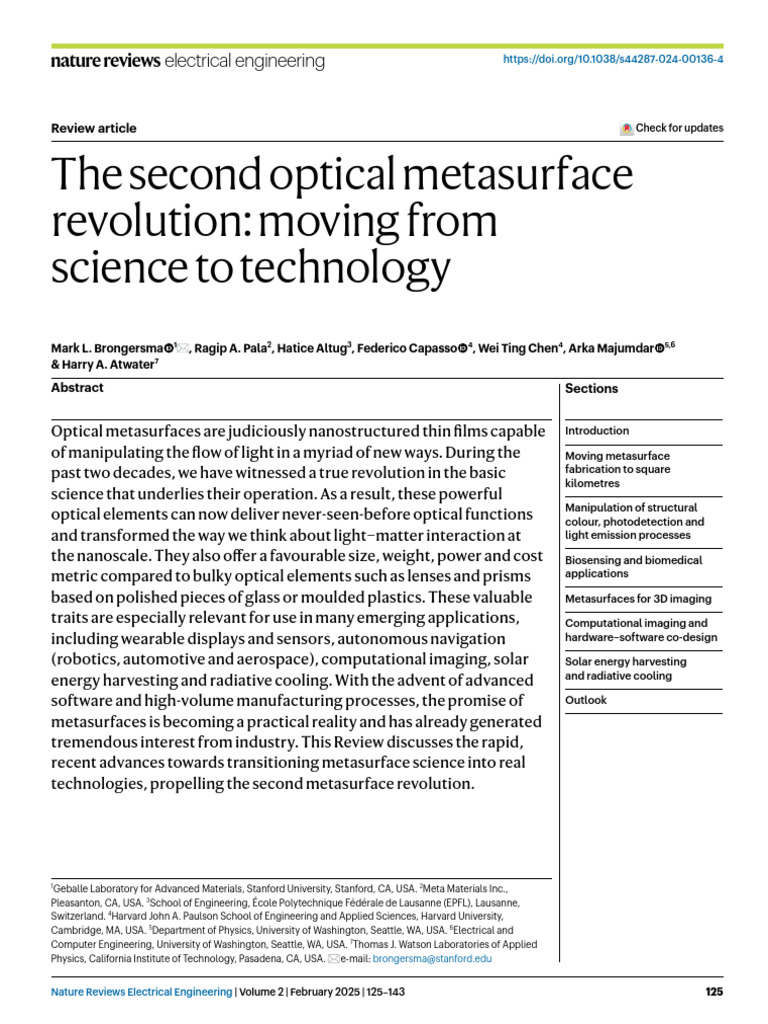 nature reviews electrical engineering

https://doi.org/10.1038/s44287-024-00136-4

Review article

Check for updates

The second optical metasurface revolution: moving from science to technology

Mark L. Brongersma$^{1}$, Ragip A. Pala$^{2}$, Hatice Altug$^{3}$, Federico Capasso$^{4}$, Wei Ting Chen$^{4}$, Arka Majumdar$^{5,6}$ & Harry A. Atwater$^{7}$

Abstract

Optical metasurfaces are judiciously nanostructured thin films capable of manipulating the flow of light in a myriad of new ways. During the past two decades, we have witnessed a true revolution in the basic science that underlies their operation. As a result, these powerful optical elements can now deliver never-seen-before optical functions and transformed the way we think about light–matter interaction at the nanoscale. They also offer a favourable size, weight, power and cost metric compared to bulky optical elements such as lenses and prisms based on polished pieces of glass or moulded plastics. These valuable traits are especially relevant for use in many emerging applications, including wearable displays and sensors, autonomous navigation (robotics, automotive and aerospace), computational imaging, solar energy harvesting and radiative cooling. With the advent of advanced software and high-volume manufacturing processes, the promise of metasurfaces is becoming a practical reality and has already generated tremendous interest from industry. This Review discusses the rapid, recent advances towards transitioning metasurface science into real technologies, propelling the second metasurface revolution.

Sections

Introduction

Moving metasurface fabrication to square kilometres

Manipulation of structural colour, photodetection and light emission processes

Biosensing and biomedical applications

Metasurfaces for 3D imaging

Computational imaging and hardware–software co-design

Solar energy harvesting and radiative cooling

Outlook

$^{1}$Geballe Laboratory for Advanced Materials, Stanford University, Stanford, CA, USA. $^{2}$Meta Materials Inc., Pleasanton, CA, USA. $^{3}$School of Engineering, École Polytechnique Fédérale de Lausanne (EPFL), Lausanne, Switzerland. $^{4}$Harvard John A. Paulson School of Engineering and Applied Sciences, Harvard University, Cambridge, MA, USA. $^{5}$Department of Physics, University of Washington, Seattle, WA, USA. $^{6}$Electrical and Computer Engineering, University of Washington, Seattle, WA, USA. $^{7}$Thomas J. Watson Laboratories of Applied Physics, California Institute of Technology, Pasadena, CA, USA. e-mail: brongersma@stanford.edu

Nature Reviews Electrical Engineering | Volume 2 | February 2025 | 125–143

125